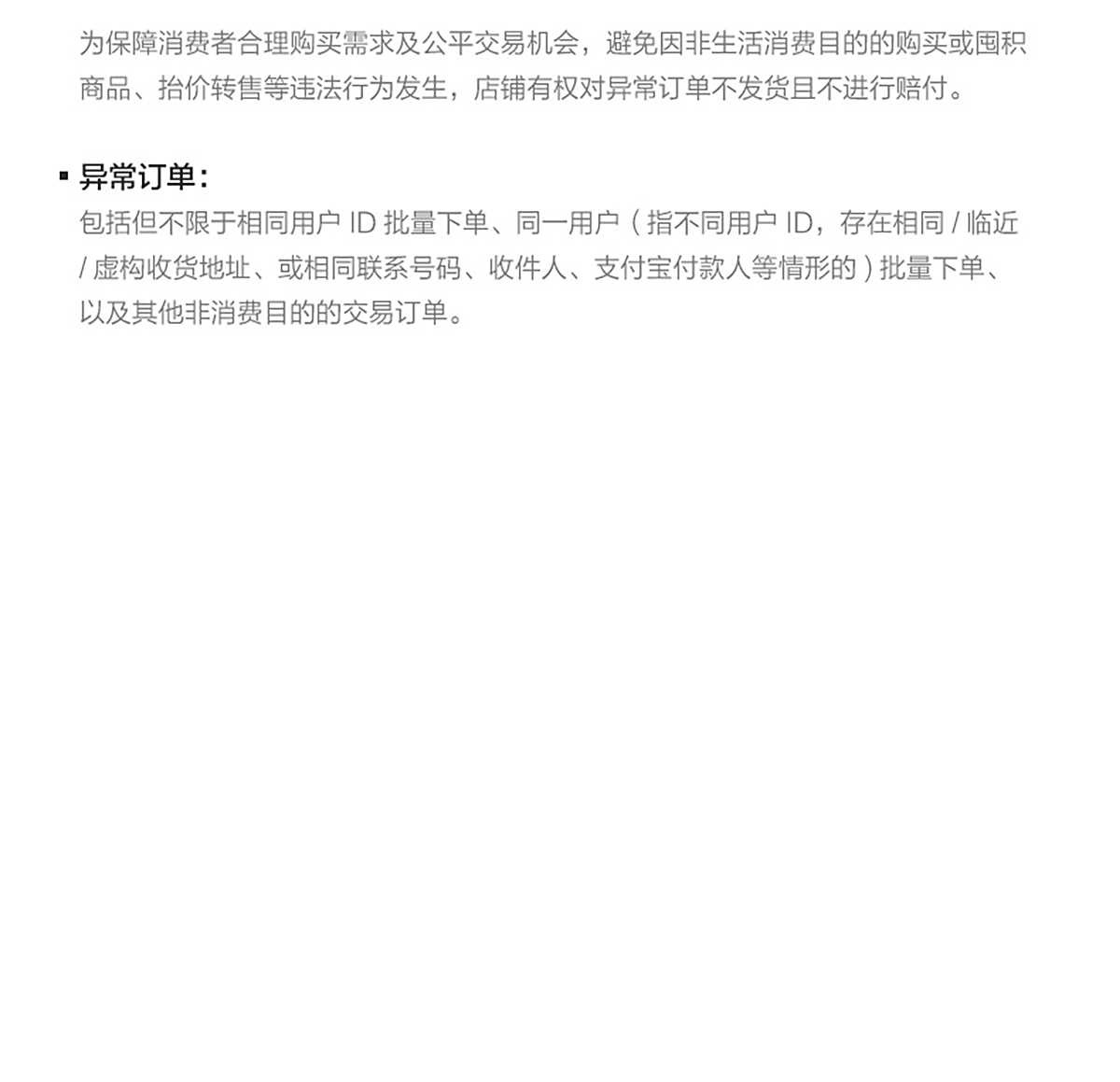 为保障消费者合理购买需求及公平交易机会，避免因非生活消费目的的购买或囤积商品、抬价转售等违法行为发生，店铺有权对异常订单不发货且不进行赔付。

• 异常订单：
包括但不限于相同用户ID批量下单、同一用户（指不同用户ID，存在相同/临近/虚构收货地址、或相同联系号码、收件人、支付宝付款人等情形的）批量下单、以及其他非消费目的的交易订单。